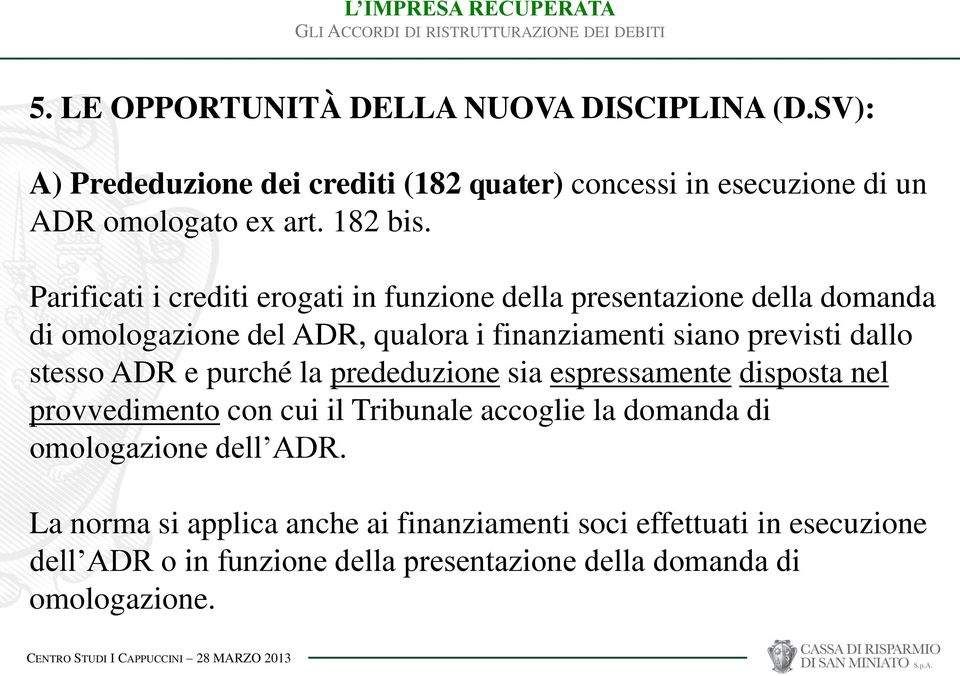 L'IMPRESA RECUPERATA
GLI ACCORDI DI RISTRUTTURAZIONE DEI DEBITI

5. LE OPPORTUNITÀ DELLA NUOVA DISCIPLINA (D.SV):

A) Prededuzione dei crediti (182 quater) concessi in esecuzione di un ADR omologato ex art. 182 bis.

Parificati i crediti erogati in funzione della presentazione della domanda di omologazione del ADR, qualora i finanziamenti siano previsti dallo stesso ADR e purché la prededuzione sia espressamente disposta nel provvedimento con cui il Tribunale accoglie la domanda di omologazione dell'ADR.

La norma si applica anche ai finanziamenti soci effettuati in esecuzione dell'ADR o in funzione della presentazione della domanda di omologazione.

CENTRO STUDI I CAPPUCCINI – 28 MARZO 2013

CASSA DI RISPARMIO DI SAN MINIATO S.p.A.